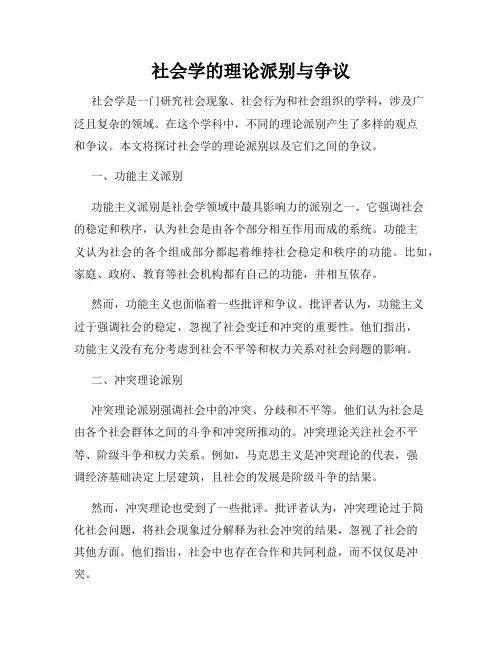 社会学的理论派别与争议

社会学是一门研究社会现象、社会行为和社会组织的学科，涉及广泛且复杂的领域。在这个学科中，不同的理论派别产生了多样的观点和争议。本文将探讨社会学的理论派别以及它们之间的争议。

一、功能主义派别

功能主义派别是社会学领域中最具影响力的派别之一。它强调社会的稳定和秩序，认为社会是由各个部分相互作用而成的系统。功能主义认为社会的各个组成部分都起着维持社会稳定和秩序的功能。比如，家庭、政府、教育等社会机构都有自己的功能，并相互依存。

然而，功能主义也面临着一些批评和争议。批评者认为，功能主义过于强调社会的稳定，忽视了社会变迁和冲突的重要性。他们指出，功能主义没有充分考虑到社会不平等和权力关系对社会问题的影响。

二、冲突理论派别

冲突理论派别强调社会中的冲突、分歧和不平等。他们认为社会是由各个社会群体之间的斗争和冲突所推动的。冲突理论关注社会不平等、阶级斗争和权力关系。例如，马克思主义是冲突理论的代表，强调经济基础决定上层建筑，且社会的发展是阶级斗争的结果。

然而，冲突理论也受到了一些批评。批评者认为，冲突理论过于简化社会问题，将社会现象过分解释为社会冲突的结果，忽视了社会的其他方面。他们指出，社会中也存在合作和共同利益，而不仅仅是冲突。